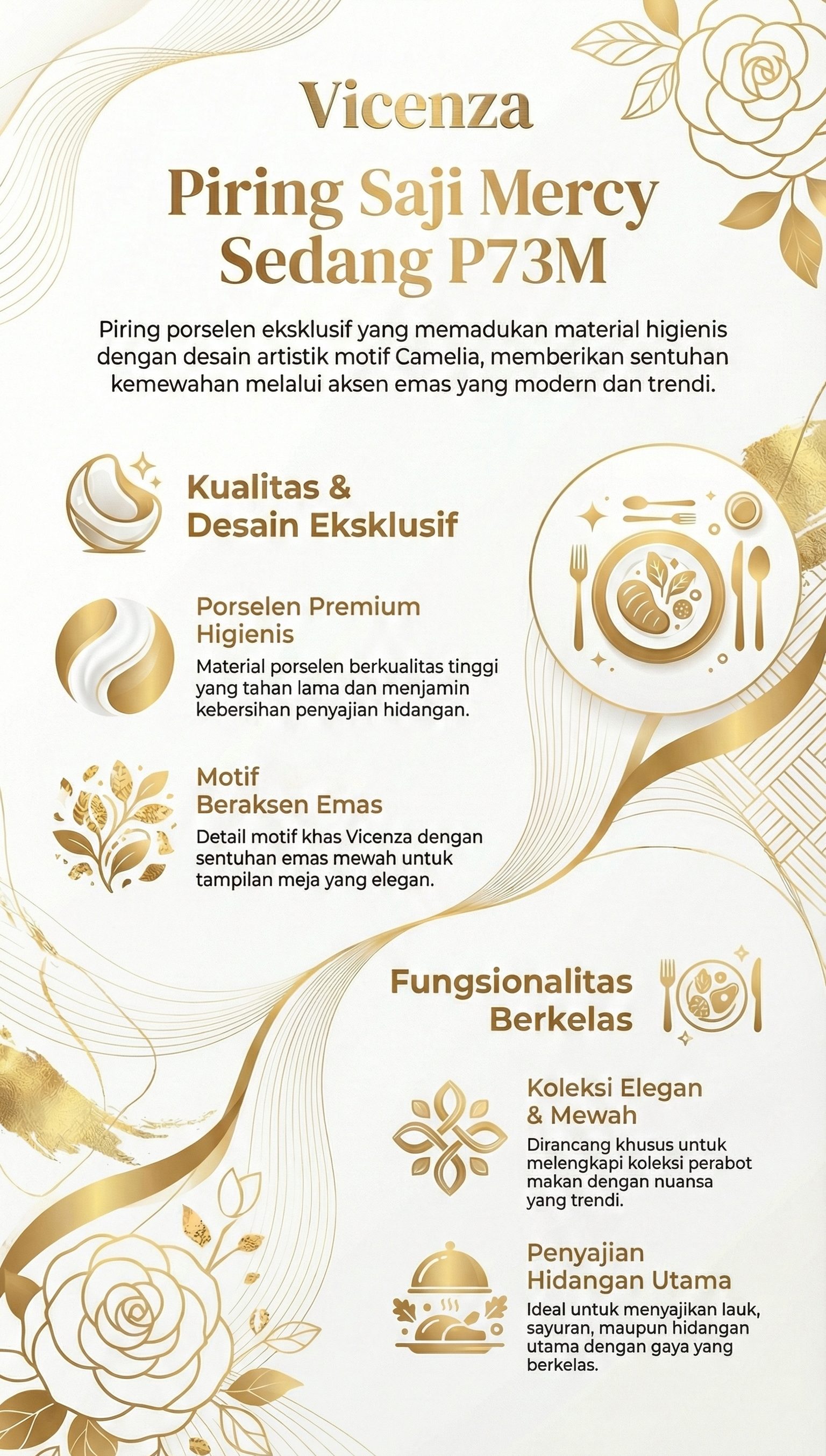 Vicenza

Piring Saji Mercy Sedang P73M

Piring porselen eksklusif yang memadukan material higienis dengan desain artistik motif Camelia, memberikan sentuhan kemewahan melalui aksen emas yang modern dan trendi.

Kualitas & Desain Eksklusif

Porselen Premium Higienis

Material porselen berkualitas tinggi yang tahan lama dan menjamin kebersihan penyajian hidangan.

Motif Beraksen Emas

Detail motif khas Vicenza dengan sentuhan emas mewah untuk tampilan meja yang elegan.

Fungsionalitas Berkelas

Koleksi Elegan & Mewah

Dirancang khusus untuk melengkapi koleksi perabot makan dengan nuansa yang trendi.

Penyajian Hidangan Utama

Ideal untuk menyajikan lauk, sayuran, maupun hidangan utama dengan gaya yang berkelas.